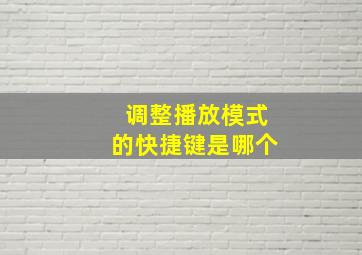 调整播放模式
的快捷键是哪个